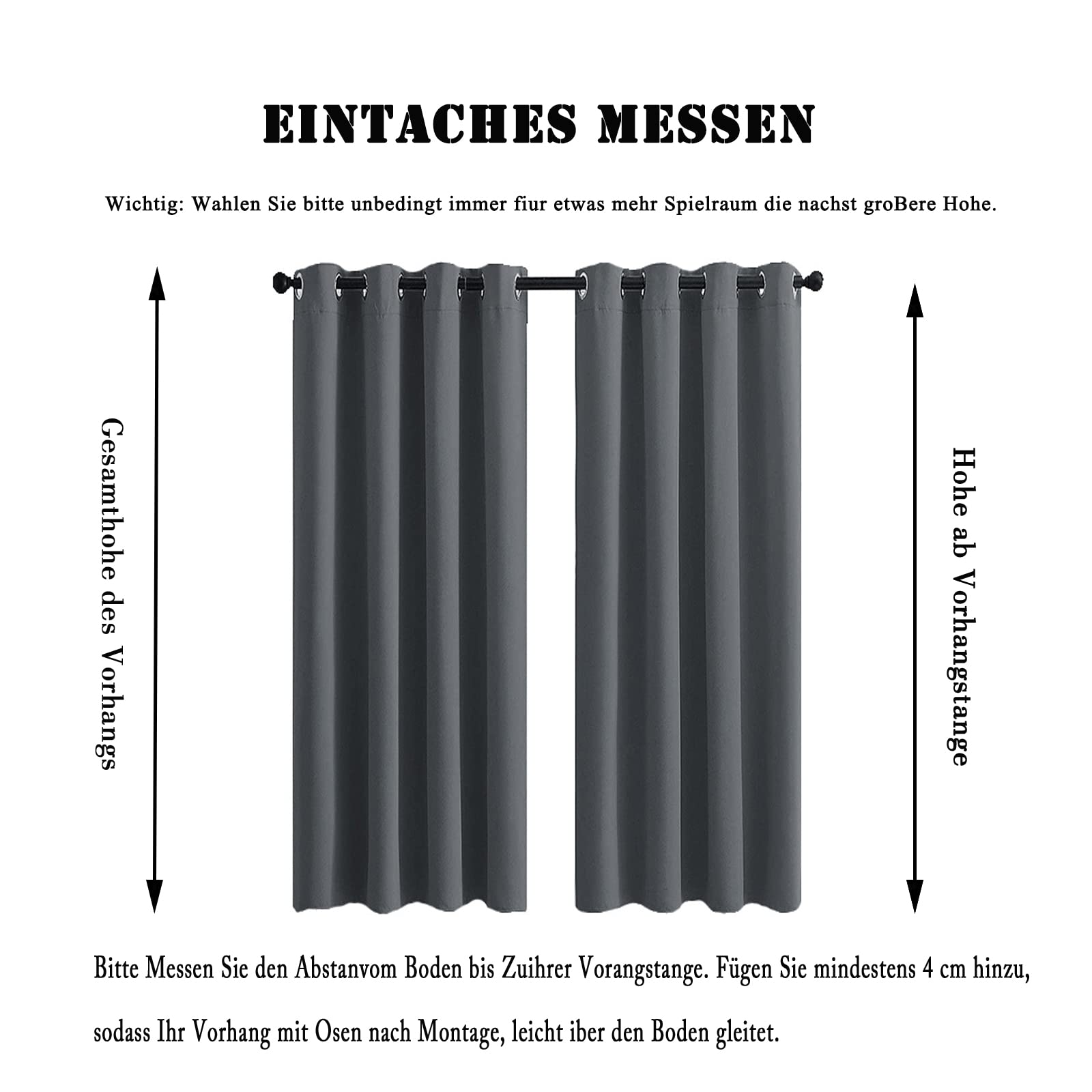 EINTACHES MESSEN

Wichtig: Wahlen Sie bitte unbedingt immer fiur etwas mehr Spielraum die nachst groBere Hohe.

Gesamthohe des Vorhangs

Hohe ab Vorhangstange

Bitte Messen Sie den Abstanvom Boden bis Zuihrer Vorangstange. Fügen Sie mindestens 4 cm hinzu, sodass Ihr Vorhang mit Osen nach Montage, leicht iber den Boden gleitet.